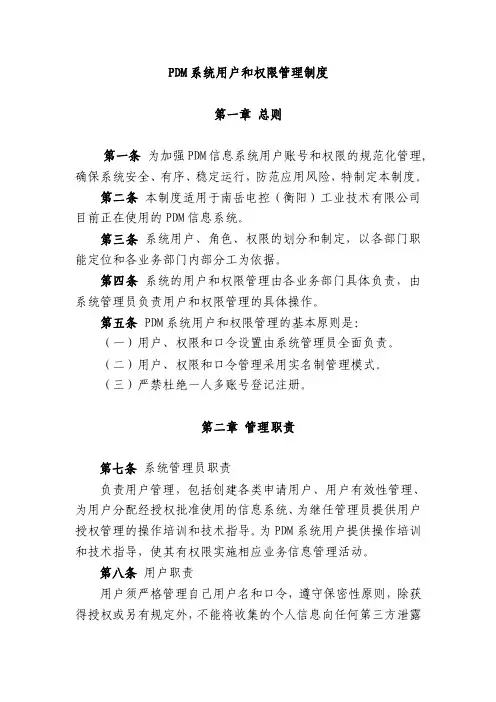 PDM系统用户和权限管理制度

第一章 总则

第一条 为加强PDM信息系统用户账号和权限的规范化管理，确保系统安全、有序、稳定运行，防范应用风险，特制定本制度。

第二条 本制度适用于南岳电控（衡阳）工业技术有限公司目前正在使用的PDM信息系统。

第三条 系统用户、角色、权限的划分和制定，以各部门职能定位和各业务部门内部分工为依据。

第四条 系统的用户和权限管理由各业务部门具体负责，由系统管理员负责用户和权限管理的具体操作。

第五条 PDM系统用户和权限管理的基本原则是：

（一）用户、权限和口令设置由系统管理员全面负责。

（二）用户、权限和口令管理采用实名制管理模式。

（三）严禁杜绝一人多账号登记注册。

第二章 管理职责

第七条 系统管理员职责

负责用户管理，包括创建各类申请用户、用户有效性管理、为用户分配经授权批准使用的信息系统、为继任管理员提供用户授权管理的操作培训和技术指导。为PDM系统用户提供操作培训和技术指导，使其有权限实施相应业务信息管理活动。

第八条 用户职责

用户须严格管理自己用户名和口令，遵守保密性原则，除获得授权或另有规定外，不能将收集的个人信息向任何第三方泄露